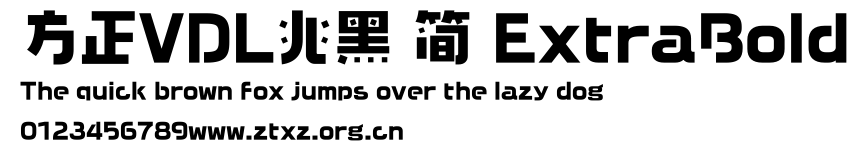 方正VDL兆黑 简 ExtraBold
The quick brown fox jumps over the lazy dog
0123456789www.ztxz.org.cn